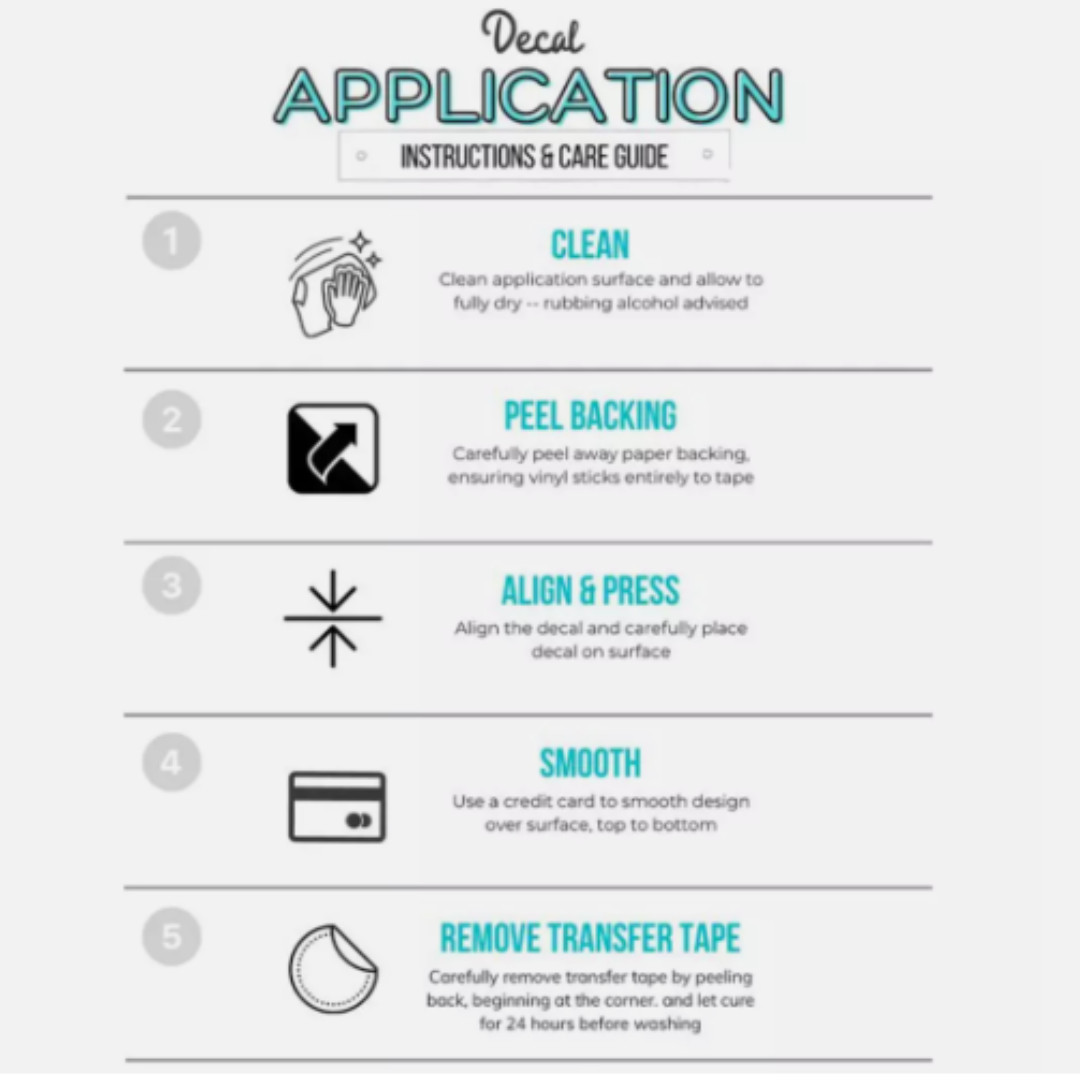 Decal
APPLICATION
INSTRUCTIONS & CARE GUIDE

1
CLEAN
Clean application surface and allow to fully dry -- rubbing alcohol advised

2
PEEL BACKING
Carefully peel away paper backing, ensuring vinyl sticks entirely to tape

3
ALIGN & PRESS
Align the decal and carefully place decal on surface

4
SMOOTH
Use a credit card to smooth design over surface, top to bottom

5
REMOVE TRANSFER TAPE
Carefully remove transfer tape by peeling back, beginning at the corner. and let cure for 24 hours before washing